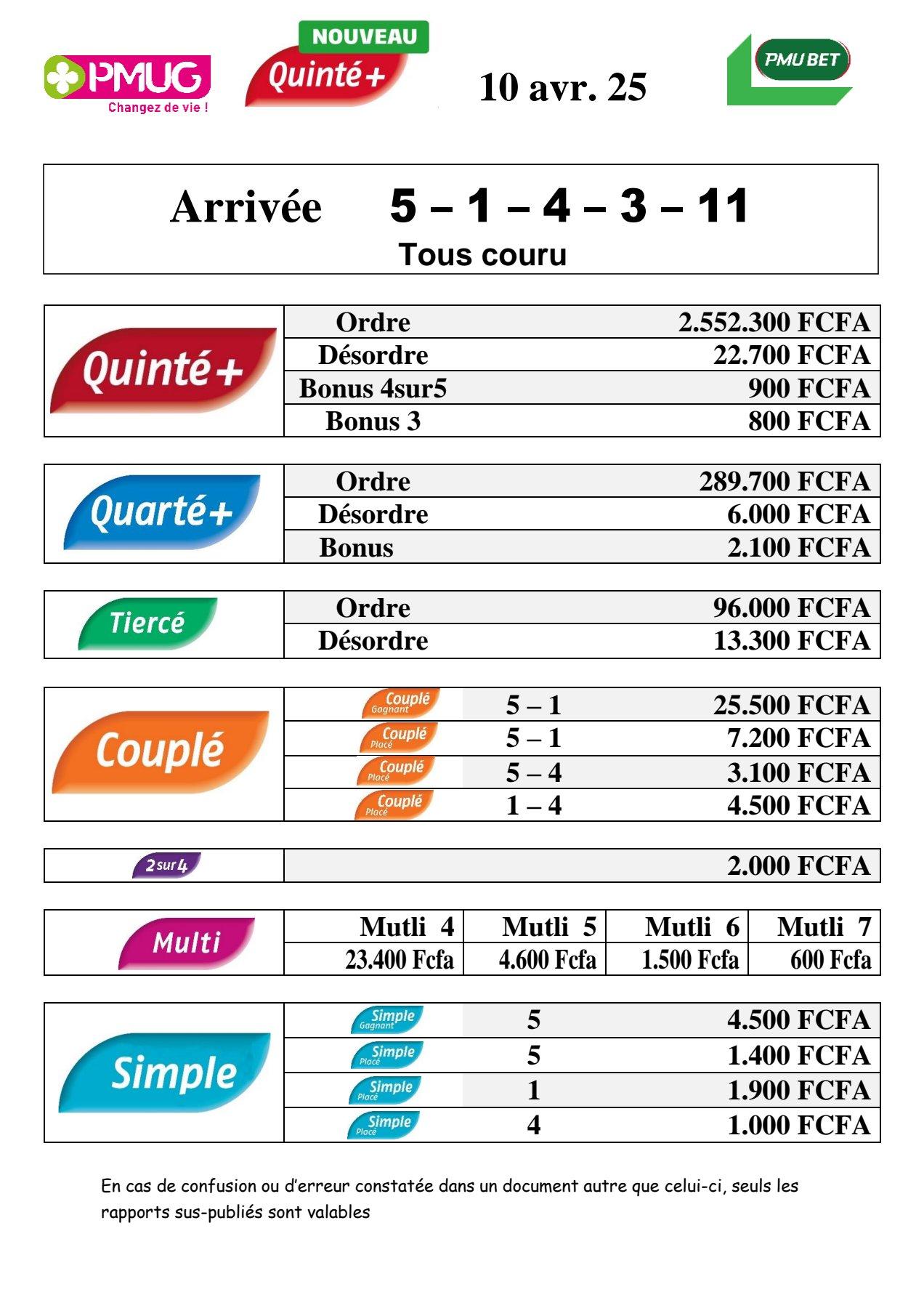 PMUG
Changez de vie !

NOUVEAU
Quinté+

10 avr. 25

PMU BET

Arrivée 5 – 1 – 4 – 3 – 11
Tous couru

| Quinté+ | Ordre | 2.552.300 FCFA |
|---|---|---|
| | Désordre | 22.700 FCFA |
| | Bonus 4sur5 | 900 FCFA |
| | Bonus 3 | 800 FCFA |

| Quarté+ | Ordre | 289.700 FCFA |
|---|---|---|
| | Désordre | 6.000 FCFA |
| | Bonus | 2.100 FCFA |

| Tiercé | Ordre | 96.000 FCFA |
|---|---|---|
| | Désordre | 13.300 FCFA |

| Couplé | Couplé Gagnant | 5 – 1 | 25.500 FCFA |
|---|---|---|---|
| | Couplé Placé | 5 – 1 | 7.200 FCFA |
| | Couplé Placé | 5 – 4 | 3.100 FCFA |
| | Couplé Placé | 1 – 4 | 4.500 FCFA |

| 2sur4 | 2.000 FCFA |
|---|---|

| Multi | Mutli 4 | Mutli 5 | Mutli 6 | Mutli 7 |
|---|---|---|---|---|
| | 23.400 Fcfa | 4.600 Fcfa | 1.500 Fcfa | 600 Fcfa |

| Simple | Simple Gagnant | 5 | 4.500 FCFA |
|---|---|---|---|
| | Simple Placé | 5 | 1.400 FCFA |
| | Simple Placé | 1 | 1.900 FCFA |
| | Simple Placé | 4 | 1.000 FCFA |

En cas de confusion ou d'erreur constatée dans un document autre que celui-ci, seuls les rapports sus-publiés sont valables